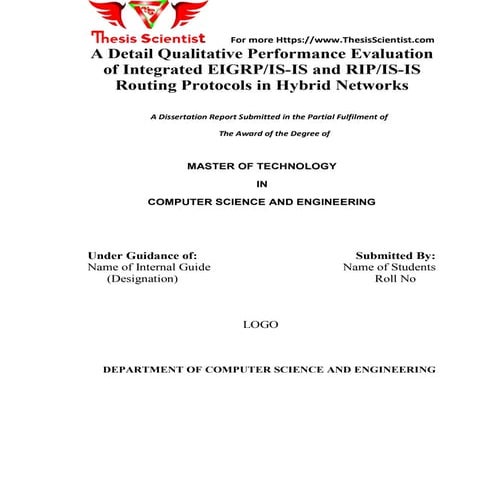 Thesis Scientist

For more Https://www.ThesisScientist.com

A Detail Qualitative Performance Evaluation of Integrated EIGRP/IS-IS and RIP/IS-IS Routing Protocols in Hybrid Networks

A Dissertation Report Submitted in the Partial Fulfilment of

The Award of the Degree of

MASTER OF TECHNOLOGY

IN

COMPUTER SCIENCE AND ENGINEERING

Under Guidance of:
Name of Internal Guide
(Designation)

Submitted By:
Name of Students
Roll No

LOGO

DEPARTMENT OF COMPUTER SCIENCE AND ENGINEERING